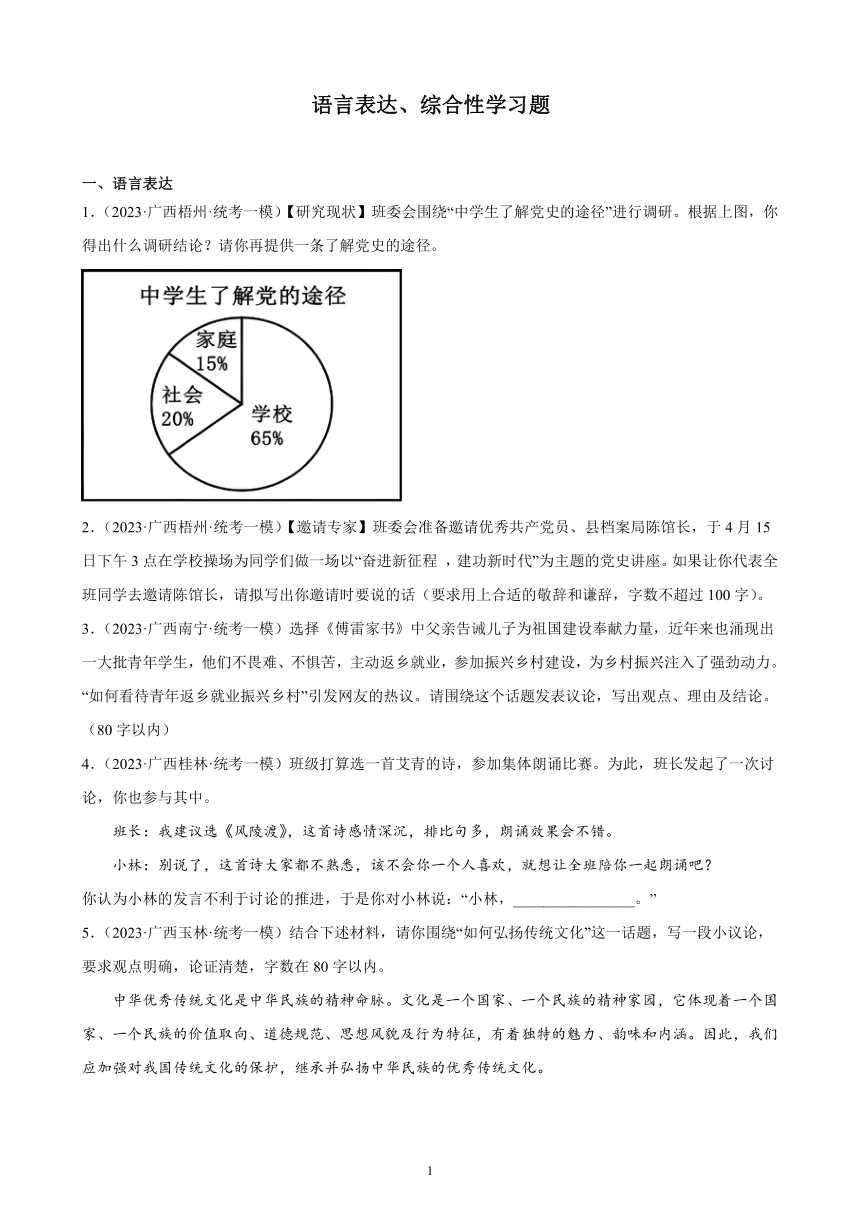 语言表达、综合性学习题

一、语言表达

1.（2023·广西梧州·统考一模）【研究现状】班委会围绕“中学生了解党史的途径”进行调研。根据上图，你得出什么调研结论？请你再提供一条了解党史的途径。

中学生了解党的途径

家庭 15%

社会 20%

学校 65%

2.（2023·广西梧州·统考一模）【邀请专家】班委会准备邀请优秀共产党员、县档案局陈馆长，于4月15日下午3点在学校操场为同学们做一场以“奋进新征程，建功新时代”为主题的党史讲座。如果让你代表全班同学去邀请陈馆长，请拟写出你邀请时要说的话（要求用上合适的敬辞和谦辞，字数不超过100字）。

3.（2023·广西南宁·统考一模）选择《傅雷家书》中父亲告诫儿子为祖国建设奉献力量，近年来也涌现出一大批青年学生，他们不畏难、不惧苦，主动返乡就业，参加振兴乡村建设，为乡村振兴注入了强劲动力。“如何看待青年返乡就业振兴乡村”引发网友的热议。请围绕这个话题发表议论，写出观点、理由及结论。（80字以内）

4.（2023·广西桂林·统考一模）班级打算选一首艾青的诗，参加集体朗诵比赛。为此，班长发起了一次讨论，你也参与其中。

班长：我建议选《风陵渡》，这首诗感情深沉，排比句多，朗诵效果会不错。

小林：别说了，这首诗大家都不熟悉，该不会你一个人喜欢，就想让全班陪你一起朗诵吧？

你认为小林的发言不利于讨论的推进，于是你对小林说：“小林，________________。”

5.（2023·广西玉林·统考一模）结合下述材料，请你围绕“如何弘扬传统文化”这一话题，写一段小议论，要求观点明确，论证清楚，字数在80字以内。

中华优秀传统文化是中华民族的精神命脉。文化是一个国家、一个民族的精神家园，它体现着一个国家、一个民族的价值取向、道德规范、思想风貌及行为特征，有着独特的魅力、韵味和内涵。因此，我们应加强对我国传统文化的保护，继承并弘扬中华民族的优秀传统文化。

1